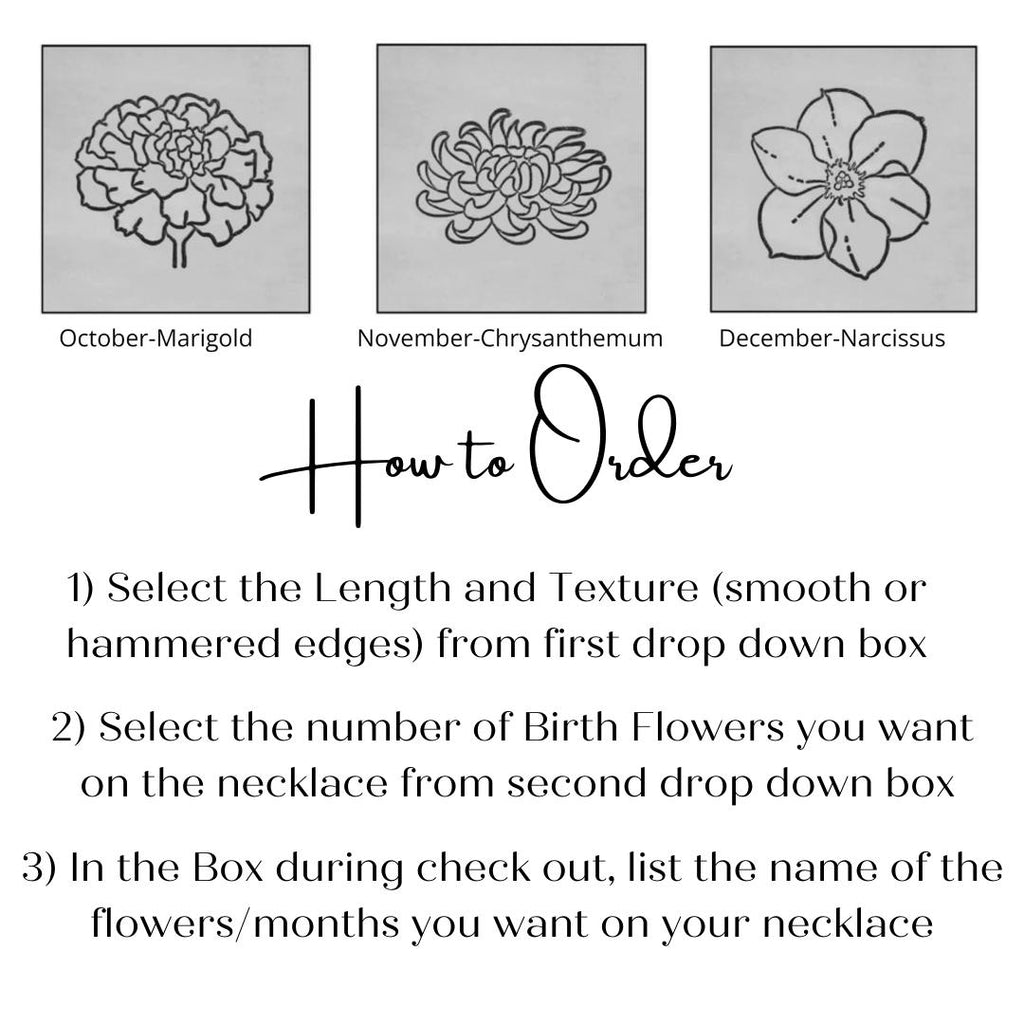 October-Marigold

November-Chrysanthemum

December-Narcissus

How to Order

1) Select the Length and Texture (smooth or hammered edges) from first drop down box

2) Select the number of Birth Flowers you want on the necklace from second drop down box

3) In the Box during check out, list the name of the flowers/months you want on your necklace